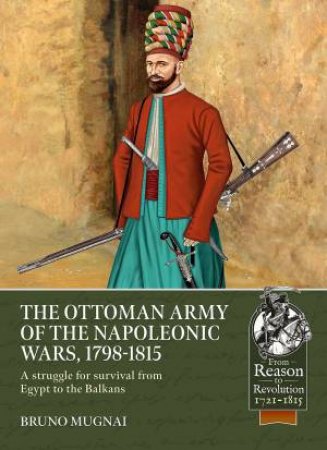 THE OTTOMAN ARMY OF THE NAPOLEONIC WARS, 1798-1815

A struggle for survival from Egypt to the Balkans

BRUNO MUGNAI

From Reason to Revolution 1721-1815